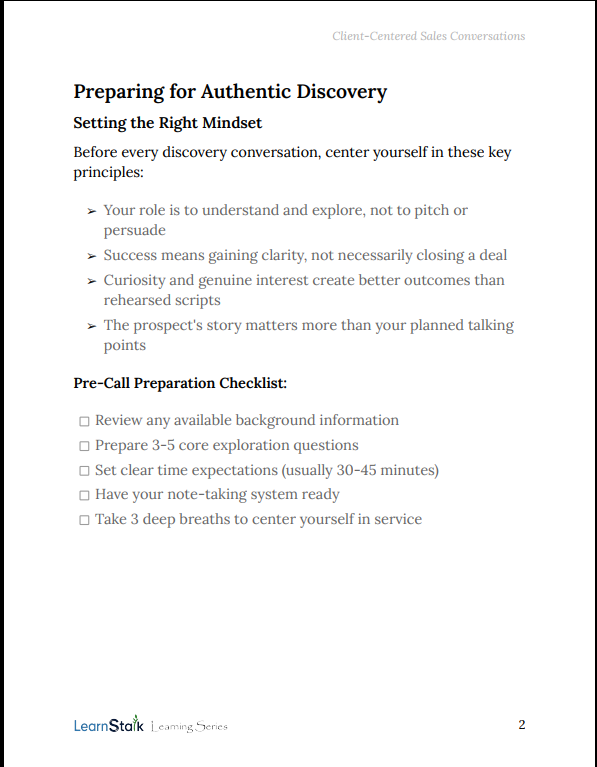 Client-Centered Sales Conversations

Preparing for Authentic Discovery

Setting the Right Mindset

Before every discovery conversation, center yourself in these key principles:

➢ Your role is to understand and explore, not to pitch or persuade
➢ Success means gaining clarity, not necessarily closing a deal
➢ Curiosity and genuine interest create better outcomes than rehearsed scripts
➢ The prospect's story matters more than your planned talking points

Pre-Call Preparation Checklist:

☐ Review any available background information
☐ Prepare 3-5 core exploration questions
☐ Set clear time expectations (usually 30-45 minutes)
☐ Have your note-taking system ready
☐ Take 3 deep breaths to center yourself in service

LearnStalk Learning Series

2